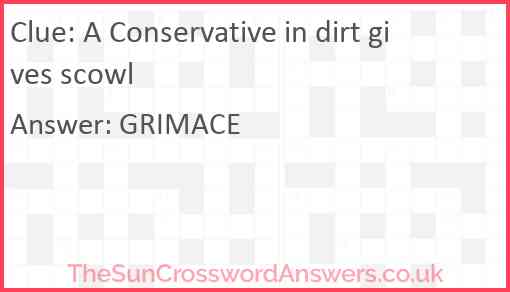 Clue: A Conservative in dirt gives scowl

Answer: GRIMACE

TheSunCrosswordAnswers.co.uk